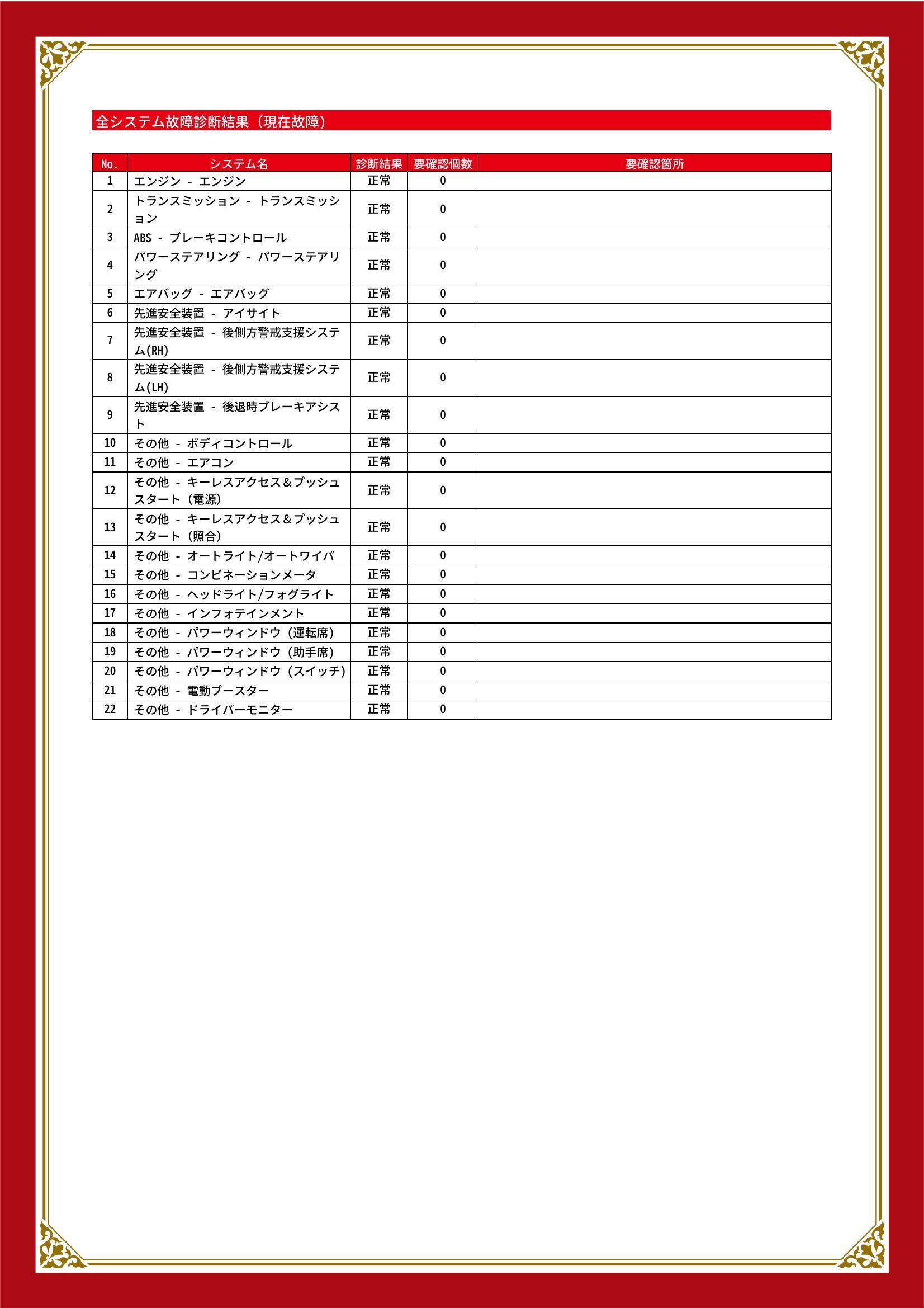 全システム故障診断結果（現在故障）

| No. | システム名 | 診断結果 | 要確認個数 | 要確認箇所 |
|---|---|---|---|---|
| 1 | エンジン - エンジン | 正常 | 0 | |
| 2 | トランスミッション - トランスミッション | 正常 | 0 | |
| 3 | ABS - ブレーキコントロール | 正常 | 0 | |
| 4 | パワーステアリング - パワーステアリング | 正常 | 0 | |
| 5 | エアバッグ - エアバッグ | 正常 | 0 | |
| 6 | 先進安全装置 - アイサイト | 正常 | 0 | |
| 7 | 先進安全装置 - 後側方警戒支援システム(RH) | 正常 | 0 | |
| 8 | 先進安全装置 - 後側方警戒支援システム(LH) | 正常 | 0 | |
| 9 | 先進安全装置 - 後退時ブレーキアシスト | 正常 | 0 | |
| 10 | その他 - ボディコントロール | 正常 | 0 | |
| 11 | その他 - エアコン | 正常 | 0 | |
| 12 | その他 - キーレスアクセス＆プッシュスタート（電源） | 正常 | 0 | |
| 13 | その他 - キーレスアクセス＆プッシュスタート（照合） | 正常 | 0 | |
| 14 | その他 - オートライト/オートワイパ | 正常 | 0 | |
| 15 | その他 - コンビネーションメータ | 正常 | 0 | |
| 16 | その他 - ヘッドライト/フォグライト | 正常 | 0 | |
| 17 | その他 - インフォテインメント | 正常 | 0 | |
| 18 | その他 - パワーウィンドウ（運転席） | 正常 | 0 | |
| 19 | その他 - パワーウィンドウ（助手席） | 正常 | 0 | |
| 20 | その他 - パワーウィンドウ（スイッチ） | 正常 | 0 | |
| 21 | その他 - 電動ブースター | 正常 | 0 | |
| 22 | その他 - ドライバーモニター | 正常 | 0 | |